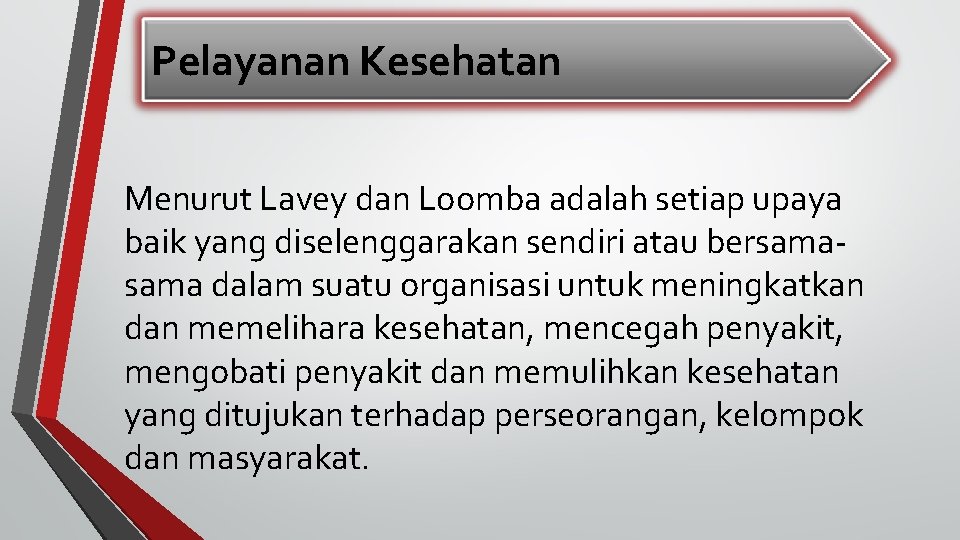 Pelayanan Kesehatan

Menurut Lavey dan Loomba adalah setiap upaya baik yang diselenggarakan sendiri atau bersama-sama dalam suatu organisasi untuk meningkatkan dan memelihara kesehatan, mencegah penyakit, mengobati penyakit dan memulihkan kesehatan yang ditujukan terhadap perseorangan, kelompok dan masyarakat.